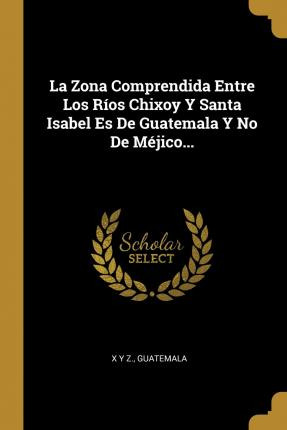 La Zona Comprendida Entre Los Ríos Chixoy Y Santa Isabel Es De Guatemala Y No De Méjico...

Scholar
SELECT

X Y Z., GUATEMALA